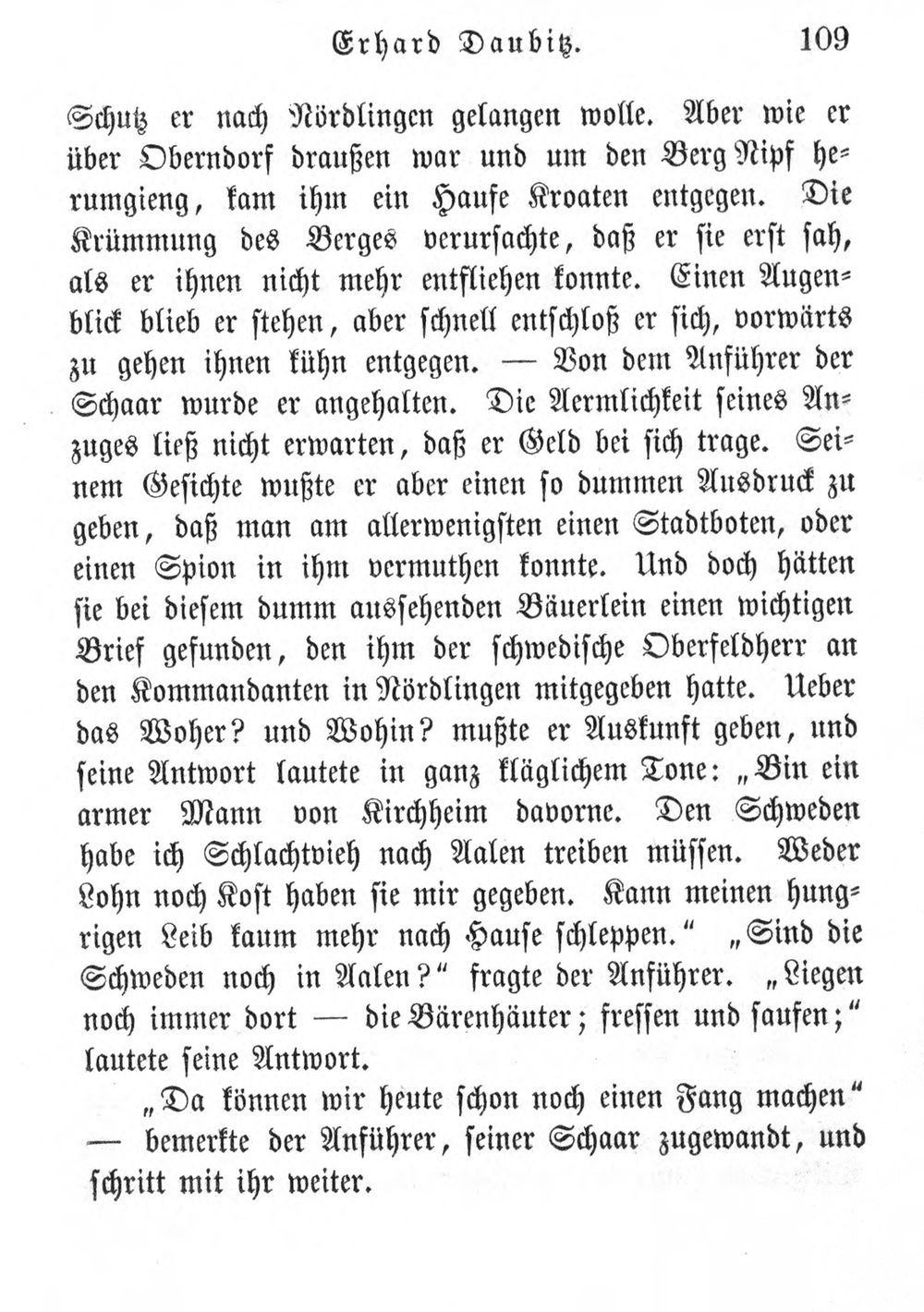 Erhard Daubitz. 109

Schutz er nach Nördlingen gelangen wolle. Aber wie er über Oberndorf draußen war und um den Berg Nipf herumgieng, kam ihm ein Haufe Kroaten entgegen. Die Krümmung des Berges verursachte, daß er sie erst sah, als er ihnen nicht mehr entfliehen konnte. Einen Augenblick blieb er stehen, aber schnell entschloß er sich, vorwärts zu gehen ihnen kühn entgegen. — Von dem Anführer der Schaar wurde er angehalten. Die Aermlichkeit seines Anzuges ließ nicht erwarten, daß er Geld bei sich trage. Seinem Gesichte wußte er aber einen so dummen Ausdruck zu geben, daß man am allerwenigsten einen Stadtboten, oder einen Spion in ihm vermuthen konnte. Und doch hätten sie bei diesem dumm aussehenden Bäuerlein einen wichtigen Brief gefunden, den ihm der schwedische Oberfeldherr an den Kommandanten in Nördlingen mitgegeben hatte. Ueber das Woher? und Wohin? mußte er Auskunft geben, und seine Antwort lautete in ganz kläglichem Tone: „Bin ein armer Mann von Kirchheim davorne. Den Schweden habe ich Schlachtvieh nach Aalen treiben müssen. Weder Lohn noch Kost haben sie mir gegeben. Kann meinen hungrigen Leib kaum mehr nach Hause schleppen.“ „Sind die Schweden noch in Aalen?“ fragte der Anführer. „Liegen noch immer dort — die Bärenhäuter; fressen und saufen;“ lautete seine Antwort.

„Da können wir heute schon noch einen Fang machen“ — bemerkte der Anführer, seiner Schaar zugewandt, und schritt mit ihr weiter.